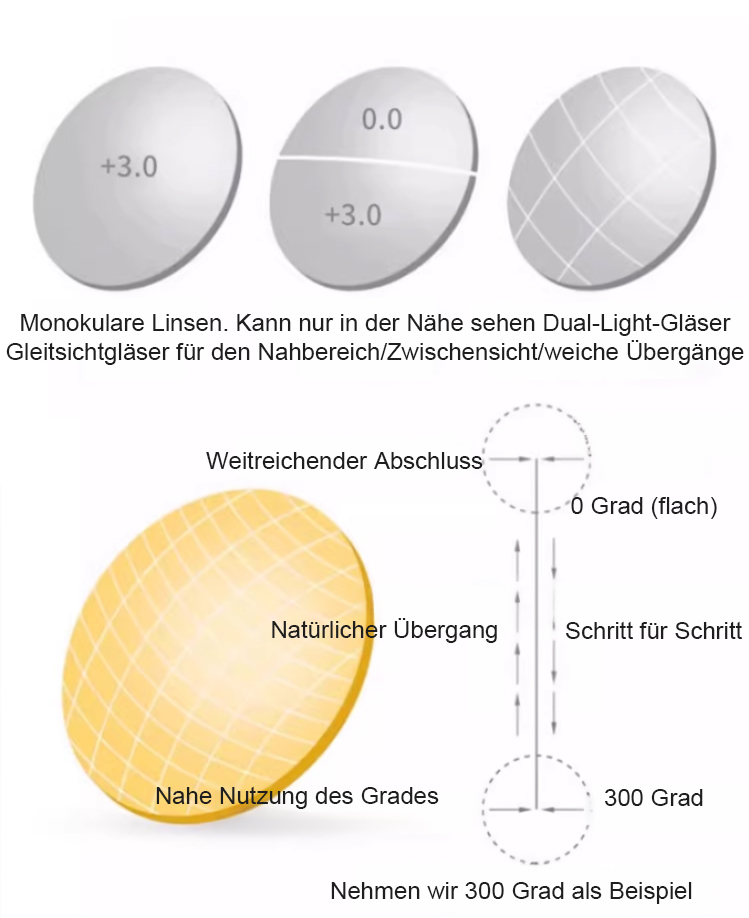 +3.0

0.0

+3.0

Monokulare Linsen. Kann nur in der Nähe sehen Dual-Light-Gläser Gleitsichtgläser für den Nahbereich/Zwischensicht/weiche Übergänge

Weitreichender Abschluss

0 Grad (flach)

Natürlicher Übergang

Schritt für Schritt

Nahe Nutzung des Grades

300 Grad

Nehmen wir 300 Grad als Beispiel